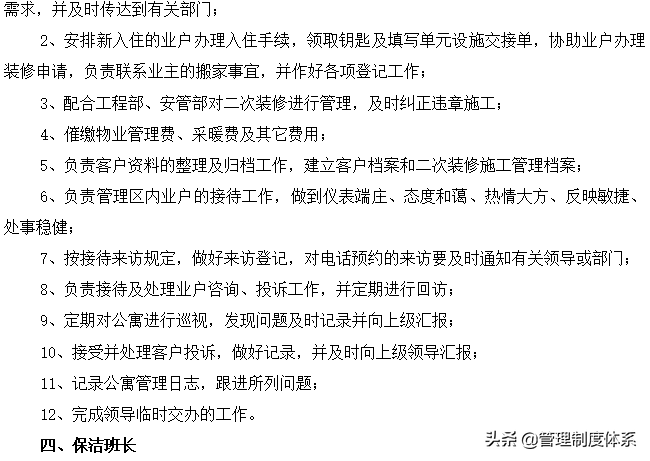 需求，并及时传达到有关部门；

2、安排新入住的业户办理入住手续，领取钥匙及填写单元设施交接单，协助业户办理装修申请，负责联系业主的搬家事宜，并作好各项登记工作；

3、配合工程部、安管部对二次装修进行管理，及时纠正违章施工；

4、催缴物业管理费、采暖费及其它费用；

5、负责客户资料的整理及归档工作，建立客户档案和二次装修施工管理档案；

6、负责管理区内业户的接待工作，做到仪表端庄、态度和蔼、热情大方、反映敏捷、处事稳健；

7、按接待来访规定，做好来访登记，对电话预约的来访要及时通知有关领导或部门；

8、负责接待及处理业户咨询、投诉工作，并定期进行回访；

9、定期对公寓进行巡视，发现问题及时记录并向上级汇报；

10、接受并处理客户投诉，做好记录，并及时向上级领导汇报；

11、记录公寓管理日志，跟进所列问题；

12、完成领导临时交办的工作。

四、保洁班长

头条 @管理制度体系